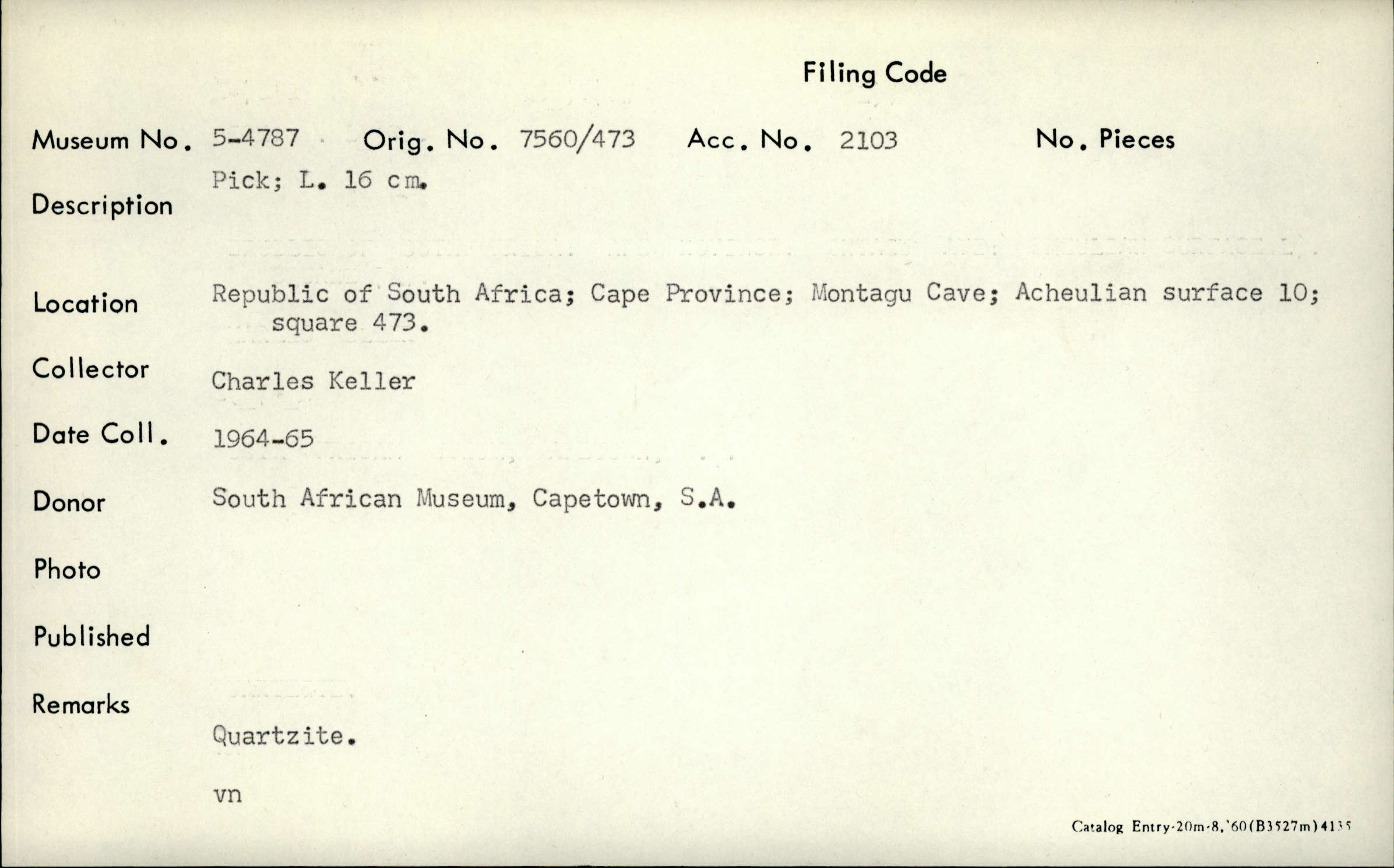 Filing Code

Museum No. 5-4787 Orig. No. 7560/473 Acc. No. 2103 No. Pieces

Description Pick; L. 16 cm.

Location Republic of South Africa; Cape Province; Montagu Cave; Acheulian surface 10; square 473.

Collector Charles Keller

Date Coll. 1964-65

Donor South African Museum, Capetown, S.A.

Photo

Published

Remarks

Quartzite.

vn

Catalog Entry-20m-8,'60(B3527m)4135